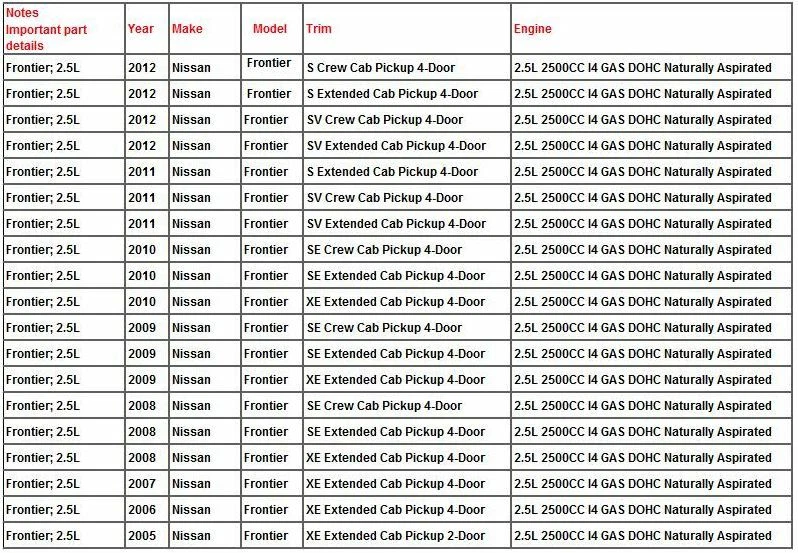 | Notes Important part details | Year | Make | Model | Trim | Engine |
|---|---|---|---|---|---|
| Frontier; 2.5L | 2012 | Nissan | Frontier | S Crew Cab Pickup 4-Door | 2.5L 2500CC I4 GAS DOHC Naturally Aspirated |
| Frontier; 2.5L | 2012 | Nissan | Frontier | S Extended Cab Pickup 4-Door | 2.5L 2500CC I4 GAS DOHC Naturally Aspirated |
| Frontier; 2.5L | 2012 | Nissan | Frontier | SV Crew Cab Pickup 4-Door | 2.5L 2500CC I4 GAS DOHC Naturally Aspirated |
| Frontier; 2.5L | 2012 | Nissan | Frontier | SV Extended Cab Pickup 4-Door | 2.5L 2500CC I4 GAS DOHC Naturally Aspirated |
| Frontier; 2.5L | 2011 | Nissan | Frontier | S Extended Cab Pickup 4-Door | 2.5L 2500CC I4 GAS DOHC Naturally Aspirated |
| Frontier; 2.5L | 2011 | Nissan | Frontier | SV Crew Cab Pickup 4-Door | 2.5L 2500CC I4 GAS DOHC Naturally Aspirated |
| Frontier; 2.5L | 2011 | Nissan | Frontier | SV Extended Cab Pickup 4-Door | 2.5L 2500CC I4 GAS DOHC Naturally Aspirated |
| Frontier; 2.5L | 2010 | Nissan | Frontier | SE Crew Cab Pickup 4-Door | 2.5L 2500CC I4 GAS DOHC Naturally Aspirated |
| Frontier; 2.5L | 2010 | Nissan | Frontier | SE Extended Cab Pickup 4-Door | 2.5L 2500CC I4 GAS DOHC Naturally Aspirated |
| Frontier; 2.5L | 2010 | Nissan | Frontier | XE Extended Cab Pickup 4-Door | 2.5L 2500CC I4 GAS DOHC Naturally Aspirated |
| Frontier; 2.5L | 2009 | Nissan | Frontier | SE Crew Cab Pickup 4-Door | 2.5L 2500CC I4 GAS DOHC Naturally Aspirated |
| Frontier; 2.5L | 2009 | Nissan | Frontier | SE Extended Cab Pickup 4-Door | 2.5L 2500CC I4 GAS DOHC Naturally Aspirated |
| Frontier; 2.5L | 2009 | Nissan | Frontier | XE Extended Cab Pickup 4-Door | 2.5L 2500CC I4 GAS DOHC Naturally Aspirated |
| Frontier; 2.5L | 2008 | Nissan | Frontier | SE Crew Cab Pickup 4-Door | 2.5L 2500CC I4 GAS DOHC Naturally Aspirated |
| Frontier; 2.5L | 2008 | Nissan | Frontier | SE Extended Cab Pickup 4-Door | 2.5L 2500CC I4 GAS DOHC Naturally Aspirated |
| Frontier; 2.5L | 2008 | Nissan | Frontier | XE Extended Cab Pickup 4-Door | 2.5L 2500CC I4 GAS DOHC Naturally Aspirated |
| Frontier; 2.5L | 2007 | Nissan | Frontier | XE Extended Cab Pickup 4-Door | 2.5L 2500CC I4 GAS DOHC Naturally Aspirated |
| Frontier; 2.5L | 2006 | Nissan | Frontier | XE Extended Cab Pickup 4-Door | 2.5L 2500CC I4 GAS DOHC Naturally Aspirated |
| Frontier; 2.5L | 2005 | Nissan | Frontier | XE Extended Cab Pickup 2-Door | 2.5L 2500CC I4 GAS DOHC Naturally Aspirated |